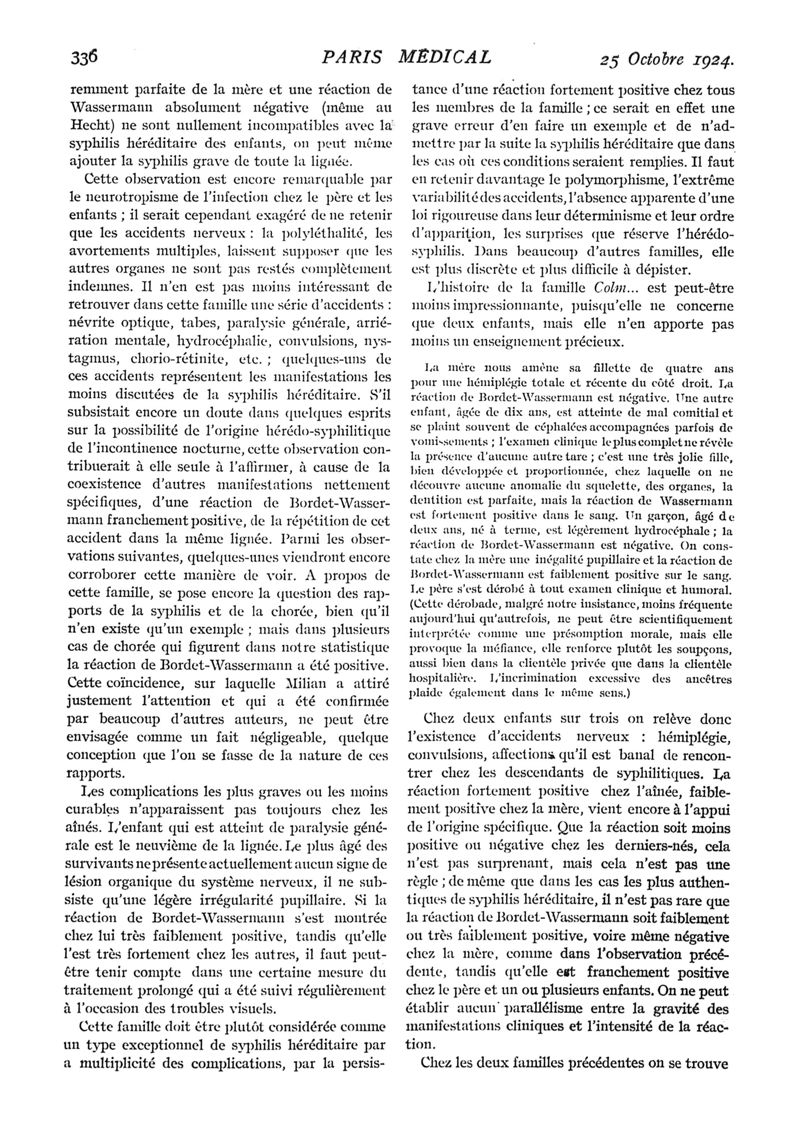 336 PARIS MÉDICAL 25 Octobre 1924.

remment parfaite de la mère et une réaction de Wassermann absolument négative (même au Hecht) ne sont nullement incompatibles avec la syphilis héréditaire des enfants, on peut même ajouter la syphilis grave de toute la lignée.

Cette observation est encore remarquable par le neurotropisme de l'infection chez le père et les enfants ; il serait cependant exagéré de ne retenir que les accidents nerveux : la polyléthalité, les avortements multiples, laissent supposer que les autres organes ne sont pas restés complètement indemnes. Il n'en est pas moins intéressant de retrouver dans cette famille une série d'accidents : névrite optique, tabes, paralysie générale, arriération mentale, hydrocéphalie, convulsions, nystagmus, chorio-rétinite, etc. ; quelques-uns de ces accidents représentent les manifestations les moins discutées de la syphilis héréditaire. S'il subsistait encore un doute dans quelques esprits sur la possibilité de l'origine hérédo-syphilitique de l'incontinence nocturne, cette observation contribuerait à elle seule à l'affirmer, à cause de la coexistence d'autres manifestations nettement spécifiques, d'une réaction de Bordet-Wassermann franchement positive, de la répétition de cet accident dans la même lignée. Parmi les observations suivantes, quelques-unes viendront encore corroborer cette manière de voir. A propos de cette famille, se pose encore la question des rapports de la syphilis et de la chorée, bien qu'il n'en existe qu'un exemple ; mais dans plusieurs cas de chorée qui figurent dans notre statistique la réaction de Bordet-Wassermann a été positive. Cette coïncidence, sur laquelle Milian a attiré justement l'attention et qui a été confirmée par beaucoup d'autres auteurs, ne peut être envisagée comme un fait négligeable, quelque conception que l'on se fasse de la nature de ces rapports.

Les complications les plus graves ou les moins curables n'apparaissent pas toujours chez les aînés. L'enfant qui est atteint de paralysie générale est le neuvième de la lignée. Le plus âgé des survivants ne présente actuellement aucun signe de lésion organique du système nerveux, il ne subsiste qu'une légère irrégularité pupillaire. Si la réaction de Bordet-Wassermann s'est montrée chez lui très faiblement positive, tandis qu'elle l'est très fortement chez les autres, il faut peut-être tenir compte dans une certaine mesure du traitement prolongé qui a été suivi régulièrement à l'occasion des troubles visuels.

Cette famille doit être plutôt considérée comme un type exceptionnel de syphilis héréditaire par a multiplicité des complications, par la persistance d'une réaction fortement positive chez tous les membres de la famille ; ce serait en effet une grave erreur d'en faire un exemple et de n'admettre par la suite la syphilis héréditaire que dans les cas où ces conditions seraient remplies. Il faut en retenir davantage le polymorphisme, l'extrême variabilité des accidents, l'absence apparente d'une loi rigoureuse dans leur déterminisme et leur ordre d'apparition, les surprises que réserve l'hérédo-syphilis. Dans beaucoup d'autres familles, elle est plus discrète et plus difficile à dépister.

L'histoire de la famille Colm... est peut-être moins impressionnante, puisqu'elle ne concerne que deux enfants, mais elle n'en apporte pas moins un enseignement précieux.

La mère nous amène sa fillette de quatre ans pour une hémiplégie totale et récente du côté droit. La réaction de Bordet-Wassermann est négative. Une autre enfant, âgée de dix ans, est atteinte de mal comitial et se plaint souvent de céphalées accompagnées parfois de vomissements ; l'examen clinique le plus complet ne révèle la présence d'aucune autre tare ; c'est une très jolie fille, bien développée et proportionnée, chez laquelle on ne découvre aucune anomalie du squelette, des organes, la dentition est parfaite, mais la réaction de Wassermann est fortement positive dans le sang. Un garçon, âgé de deux ans, né à terme, est légèrement hydrocéphale ; la réaction de Bordet-Wassermann est négative. On constate chez la mère une inégalité pupillaire et la réaction de Bordet-Wassermann est faiblement positive sur le sang. Le père s'est dérobé à tout examen clinique et humoral. (Cette dérobade, malgré notre insistance, moins fréquente aujourd'hui qu'autrefois, ne peut être scientifiquement interprétée comme une présomption morale, mais elle provoque la méfiance, elle renforce plutôt les soupçons, aussi bien dans la clientèle privée que dans la clientèle hospitalière. L'incrimination excessive des ancêtres plaide également dans le même sens.)

Chez deux enfants sur trois on relève donc l'existence d'accidents nerveux : hémiplégie, convulsions, affections qu'il est banal de rencontrer chez les descendants de syphilitiques. La réaction fortement positive chez l'aînée, faiblement positive chez la mère, vient encore à l'appui de l'origine spécifique. Que la réaction soit moins positive ou négative chez les derniers-nés, cela n'est pas surprenant, mais cela n'est pas une règle ; de même que dans les cas les plus authentiques de syphilis héréditaire, il n'est pas rare que la réaction de Bordet-Wassermann soit faiblement ou très faiblement positive, voire même négative chez la mère, comme dans l'observation précédente, tandis qu'elle est franchement positive chez le père et un ou plusieurs enfants. On ne peut établir aucun parallélisme entre la gravité des manifestations cliniques et l'intensité de la réaction.

Chez les deux familles précédentes on se trouve